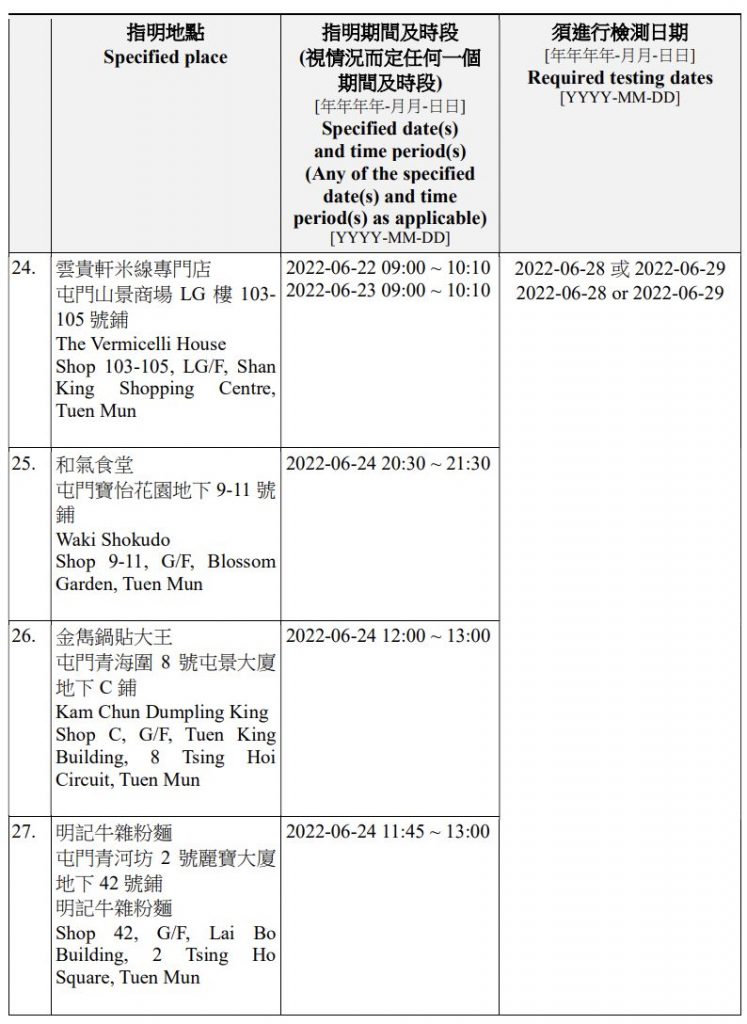 |  | 指明地點 Specified place | 指明期間及時段 (視情況而定任何一個期間及時段) [年年年年-月月-日日] Specified date(s) and time period(s) (Any of the specified date(s) and time period(s) as applicable) [YYYY-MM-DD] | 須進行檢測日期 [年年年年-月月-日日] Required testing dates [YYYY-MM-DD] |
|---|---|---|---|
| 24. | 雲貴軒米線專門店 屯門山景商場 LG 樓 103-105 號鋪 The Vermicelli House Shop 103-105, LG/F, Shan King Shopping Centre, Tuen Mun | 2022-06-22 09:00 ~ 10:10 2022-06-23 09:00 ~ 10:10 | 2022-06-28 或 2022-06-29 2022-06-28 or 2022-06-29 |
| 25. | 和氣食堂 屯門寶怡花園地下 9-11 號鋪 Waki Shokudo Shop 9-11, G/F, Blossom Garden, Tuen Mun | 2022-06-24 20:30 ~ 21:30 |  |
| 26. | 金雋鍋貼大王 屯門青海圍 8 號屯景大廈地下 C 鋪 Kam Chun Dumpling King Shop C, G/F, Tuen King Building, 8 Tsing Hoi Circuit, Tuen Mun | 2022-06-24 12:00 ~ 13:00 |  |
| 27. | 明記牛雜粉麵 屯門青河坊 2 號麗寶大廈地下 42 號鋪 明記牛雜粉麵 Shop 42, G/F, Lai Bo Building, 2 Tsing Ho Square, Tuen Mun | 2022-06-24 11:45 ~ 13:00 |  |